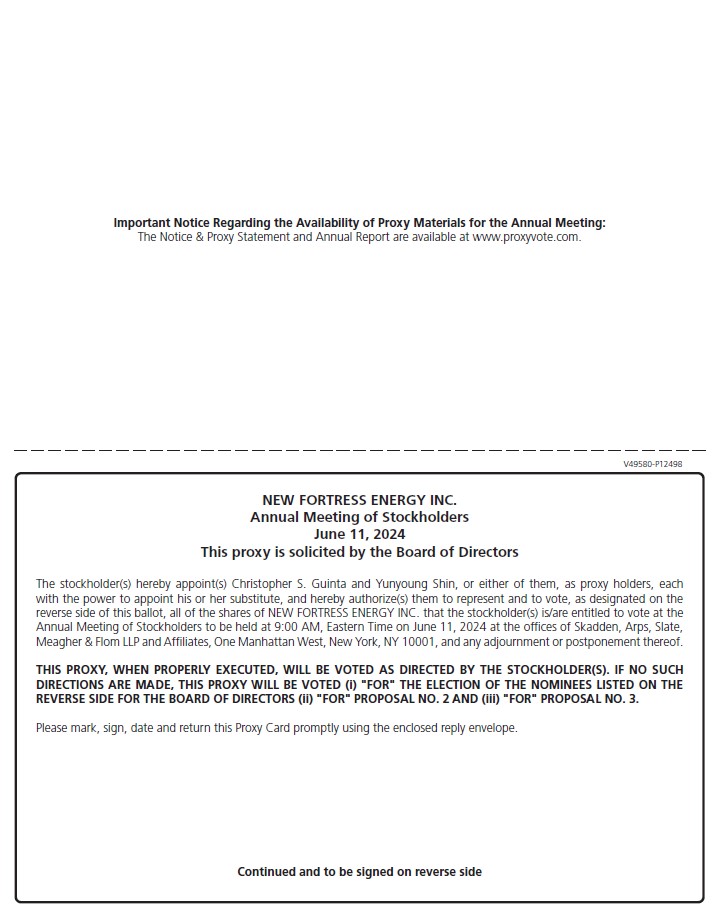 Important Notice Regarding the Availability of Proxy Materials for the Annual Meeting:
The Notice & Proxy Statement and Annual Report are available at www.proxyvote.com.

V49580-P12498

NEW FORTRESS ENERGY INC.
Annual Meeting of Stockholders
June 11, 2024
This proxy is solicited by the Board of Directors

The stockholder(s) hereby appoint(s) Christopher S. Guinta and Yunyoung Shin, or either of them, as proxy holders, each with the power to appoint his or her substitute, and hereby authorize(s) them to represent and to vote, as designated on the reverse side of this ballot, all of the shares of NEW FORTRESS ENERGY INC. that the stockholder(s) is/are entitled to vote at the Annual Meeting of Stockholders to be held at 9:00 AM, Eastern Time on June 11, 2024 at the offices of Skadden, Arps, Slate, Meagher & Flom LLP and Affiliates, One Manhattan West, New York, NY 10001, and any adjournment or postponement thereof.

THIS PROXY, WHEN PROPERLY EXECUTED, WILL BE VOTED AS DIRECTED BY THE STOCKHOLDER(S). IF NO SUCH DIRECTIONS ARE MADE, THIS PROXY WILL BE VOTED (i) "FOR" THE ELECTION OF THE NOMINEES LISTED ON THE REVERSE SIDE FOR THE BOARD OF DIRECTORS (ii) "FOR" PROPOSAL NO. 2 AND (iii) "FOR" PROPOSAL NO. 3.

Please mark, sign, date and return this Proxy Card promptly using the enclosed reply envelope.

Continued and to be signed on reverse side